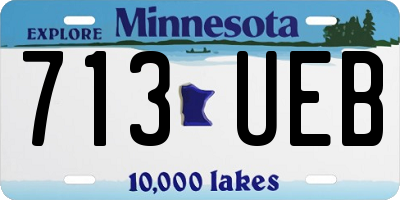 EXPLORE Minnesota

713 UEB

10,000 lakes